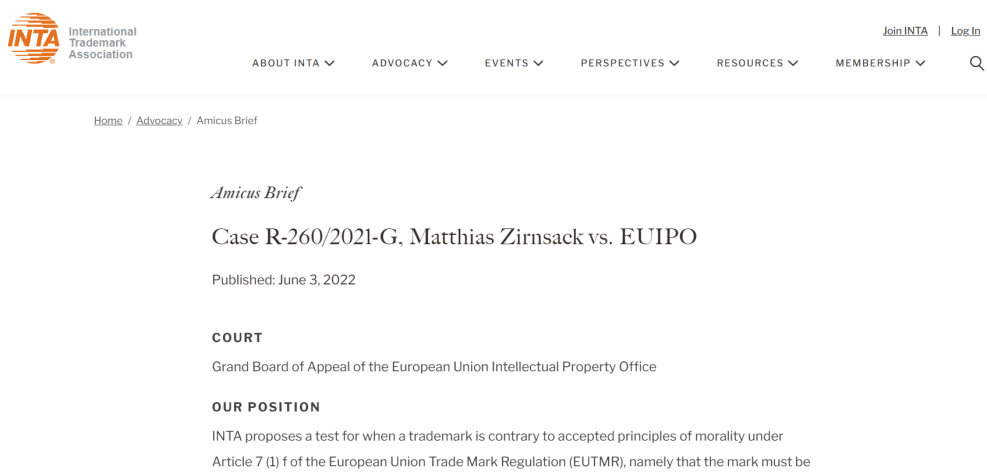 INTA International Trademark Association

Join INTA | Log In

ABOUT INTA ADVOCACY EVENTS PERSPECTIVES RESOURCES MEMBERSHIP

Home / Advocacy / Amicus Brief

Amicus Brief

Case R-260/2021-G, Matthias Zirnsack vs. EUIPO

Published: June 3, 2022

COURT

Grand Board of Appeal of the European Union Intellectual Property Office

OUR POSITION

INTA proposes a test for when a trademark is contrary to accepted principles of morality under Article 7 (1) f of the European Union Trade Mark Regulation (EUTMR), namely that the mark must be